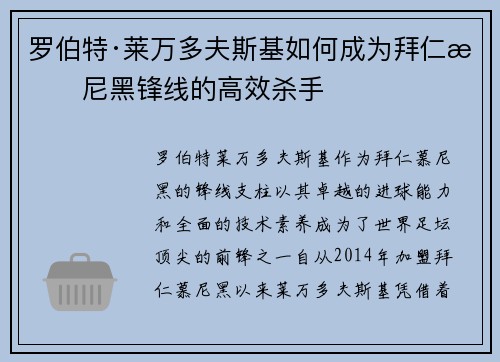 罗伯特·莱万多夫斯基如何成为拜仁æ尼黑锋线的高效杀手

罗伯特莱万多夫斯基作为拜仁慕尼黑的锋线支柱以其卓越的进球能力和全面的技术素养成为了世界足坛顶尖的前锋之一自从2014年加盟拜仁慕尼黑以来莱万多夫斯基凭借着